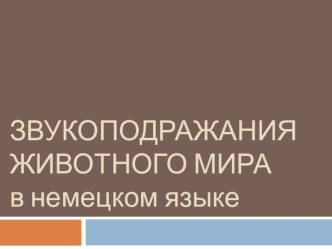 ЗВУКОПОДРАЖАНИЯ ЖИВОТНОГО МИРА
в немецком языке